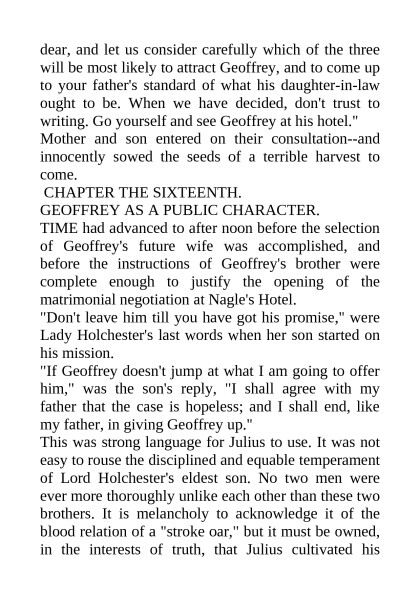 dear, and let us consider carefully which of the three will be most likely to attract Geoffrey, and to come up to your father's standard of what his daughter-in-law ought to be. When we have decided, don't trust to writing. Go yourself and see Geoffrey at his hotel."

Mother and son entered on their consultation--and innocently sowed the seeds of a terrible harvest to come.

CHAPTER THE SIXTEENTH.

GEOFFREY AS A PUBLIC CHARACTER.

TIME had advanced to after noon before the selection of Geoffrey's future wife was accomplished, and before the instructions of Geoffrey's brother were complete enough to justify the opening of the matrimonial negotiation at Nagle's Hotel.

"Don't leave him till you have got his promise," were Lady Holchester's last words when her son started on his mission.

"If Geoffrey doesn't jump at what I am going to offer him," was the son's reply, "I shall agree with my father that the case is hopeless; and I shall end, like my father, in giving Geoffrey up."

This was strong language for Julius to use. It was not easy to rouse the disciplined and equable temperament of Lord Holchester's eldest son. No two men were ever more thoroughly unlike each other than these two brothers. It is melancholy to acknowledge it of the blood relation of a "stroke oar," but it must be owned, in the interests of truth, that Julius cultivated his